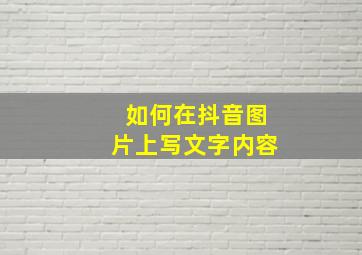 如何在抖音图片上写文字内容